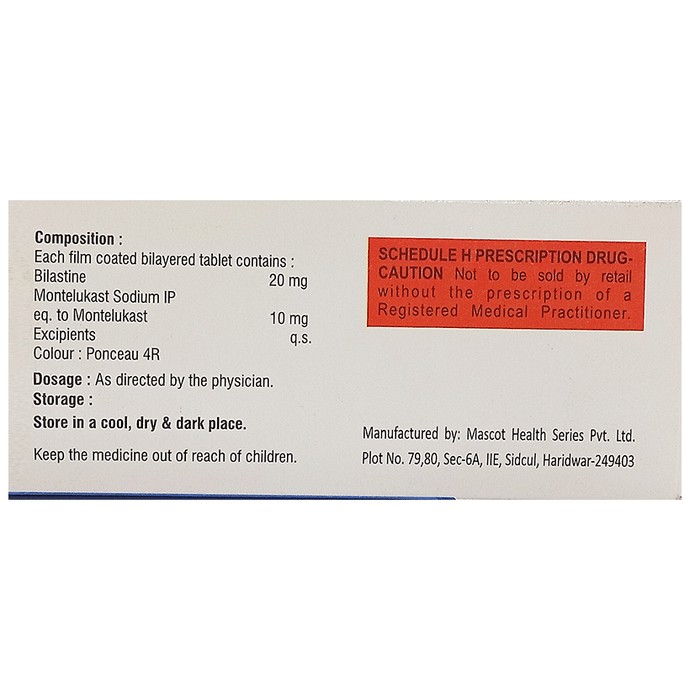 Composition :
Each film coated bilayered tablet contains :
Bilastine 20 mg
Montelukast Sodium IP
eq. to Montelukast 10 mg
Excipients q.s.
Colour : Ponceau 4R

Dosage : As directed by the physician.
Storage :
Store in a cool, dry & dark place.

Keep the medicine out of reach of children.

SCHEDULE H PRESCRIPTION DRUG-CAUTION Not to be sold by retail without the prescription of a Registered Medical Practitioner.

Manufactured by: Mascot Health Series Pvt. Ltd.
Plot No. 79,80, Sec-6A, IIE, Sidcul, Haridwar-249403